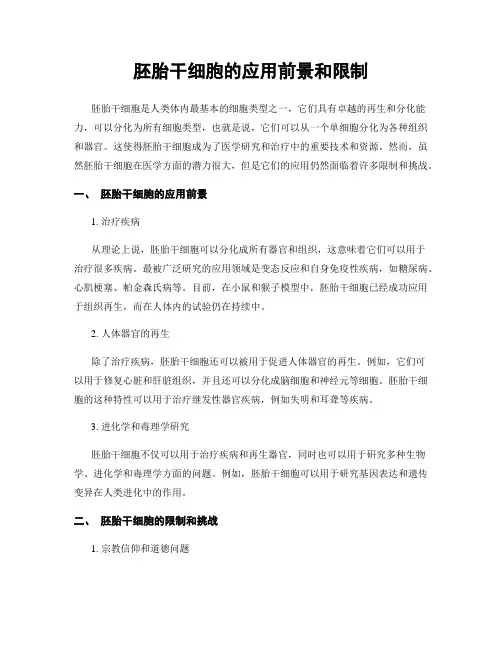 胚胎干细胞的应用前景和限制

胚胎干细胞是人类体内最基本的细胞类型之一，它们具有卓越的再生和分化能力，可以分化为所有细胞类型，也就是说，它们可以从一个单细胞分化为各种组织和器官。这使得胚胎干细胞成为了医学研究和治疗中的重要技术和资源。然而，虽然胚胎干细胞在医学方面的潜力很大，但是它们的应用仍然面临着许多限制和挑战。

一、 胚胎干细胞的应用前景

1. 治疗疾病

从理论上说，胚胎干细胞可以分化成所有器官和组织，这意味着它们可以用于治疗很多疾病。最被广泛研究的应用领域是变态反应和自身免疫性疾病，如糖尿病、心肌梗塞、帕金森氏病等。目前，在小鼠和猴子模型中，胚胎干细胞已经成功应用于组织再生，而在人体内的试验仍在持续中。

2. 人体器官的再生

除了治疗疾病，胚胎干细胞还可以被用于促进人体器官的再生。例如，它们可以用于修复心脏和肝脏组织，并且还可以分化成脑细胞和神经元等细胞。胚胎干细胞的这种特性可以用于治疗继发性器官疾病，例如失明和耳聋等疾病。

3. 进化学和毒理学研究

胚胎干细胞不仅可以用于治疗疾病和再生器官，同时也可以用于研究多种生物学、进化学和毒理学方面的问题。例如，胚胎干细胞可以用于研究基因表达和遗传变异在人类进化中的作用。

二、 胚胎干细胞的限制和挑战

1. 宗教信仰和道德问题